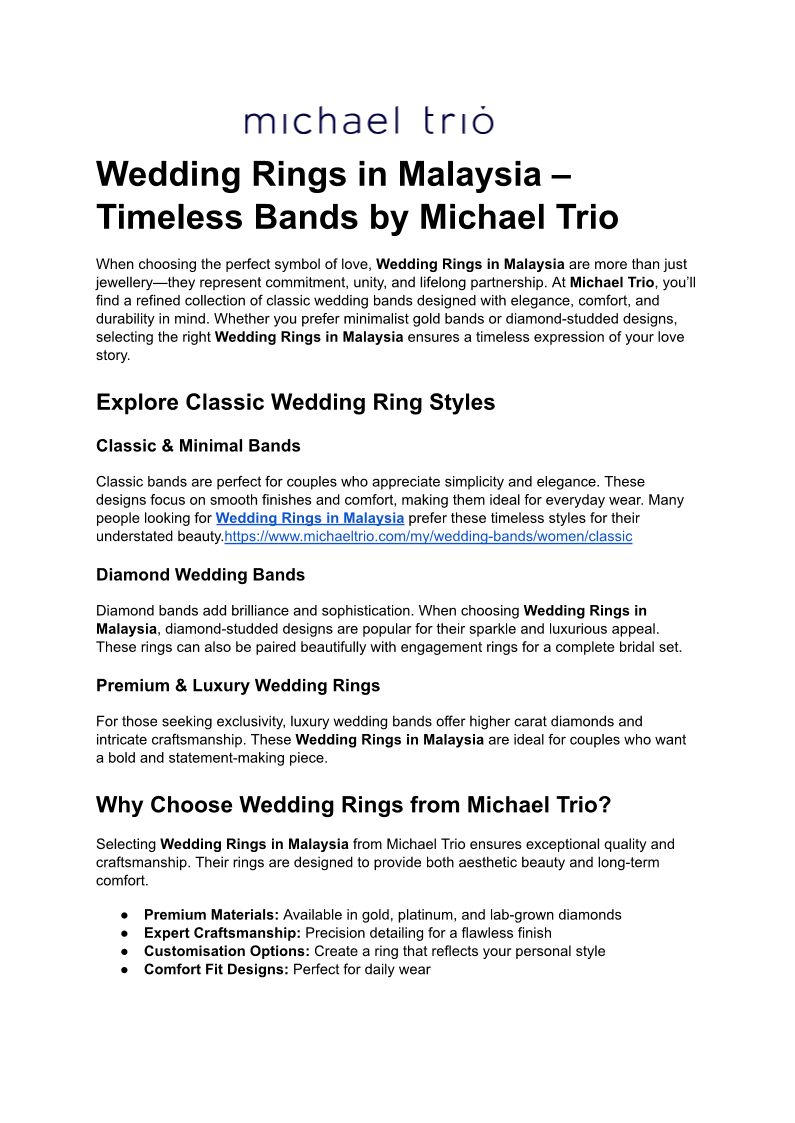 michael trio

Wedding Rings in Malaysia – Timeless Bands by Michael Trio

When choosing the perfect symbol of love, Wedding Rings in Malaysia are more than just jewellery—they represent commitment, unity, and lifelong partnership. At Michael Trio, you'll find a refined collection of classic wedding bands designed with elegance, comfort, and durability in mind. Whether you prefer minimalist gold bands or diamond-studded designs, selecting the right Wedding Rings in Malaysia ensures a timeless expression of your love story.

Explore Classic Wedding Ring Styles

Classic & Minimal Bands

Classic bands are perfect for couples who appreciate simplicity and elegance. These designs focus on smooth finishes and comfort, making them ideal for everyday wear. Many people looking for Wedding Rings in Malaysia prefer these timeless styles for their understated beauty.https://www.michaeltrio.com/my/wedding-bands/women/classic

Diamond Wedding Bands

Diamond bands add brilliance and sophistication. When choosing Wedding Rings in Malaysia, diamond-studded designs are popular for their sparkle and luxurious appeal. These rings can also be paired beautifully with engagement rings for a complete bridal set.

Premium & Luxury Wedding Rings

For those seeking exclusivity, luxury wedding bands offer higher carat diamonds and intricate craftsmanship. These Wedding Rings in Malaysia are ideal for couples who want a bold and statement-making piece.

Why Choose Wedding Rings from Michael Trio?

Selecting Wedding Rings in Malaysia from Michael Trio ensures exceptional quality and craftsmanship. Their rings are designed to provide both aesthetic beauty and long-term comfort.

● Premium Materials: Available in gold, platinum, and lab-grown diamonds
● Expert Craftsmanship: Precision detailing for a flawless finish
● Customisation Options: Create a ring that reflects your personal style
● Comfort Fit Designs: Perfect for daily wear